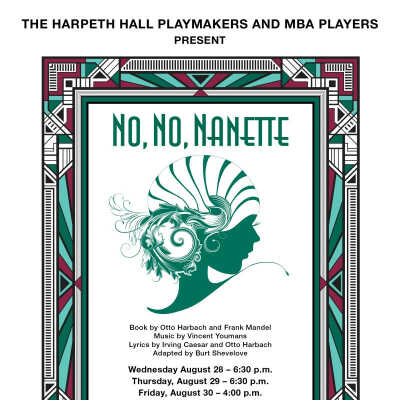 THE HARPETH HALL PLAYMAKERS AND MBA PLAYERS
PRESENT

NO, NO, NANETTE

Book by Otto Harbach and Frank Mandel
Music by Vincent Youmans
Lyrics by Irving Caesar and Otto Harbach
Adapted by Burt Shevelove

Wednesday August 28 – 6:30 p.m.
Thursday, August 29 – 6:30 p.m.
Friday, August 30 – 4:00 p.m.